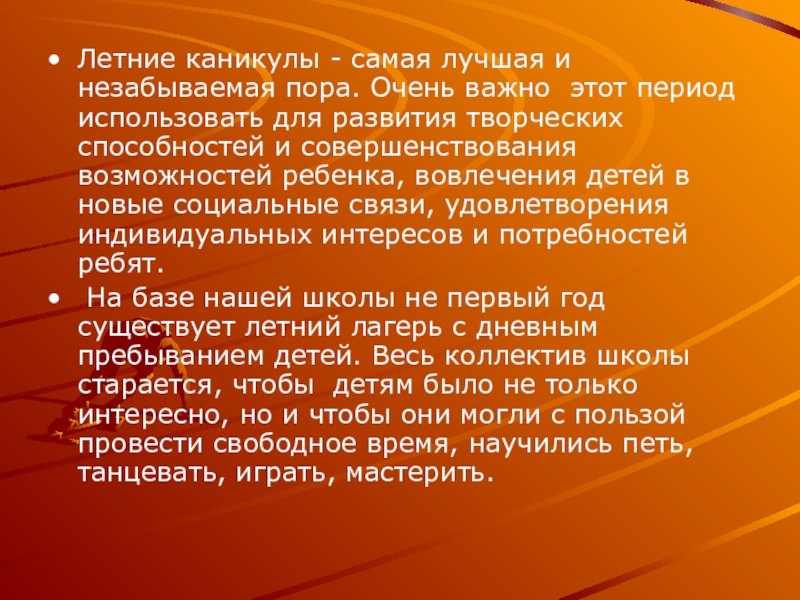 • Летние каникулы - самая лучшая и незабываемая пора. Очень важно этот период использовать для развития творческих способностей и совершенствования возможностей ребенка, вовлечения детей в новые социальные связи, удовлетворения индивидуальных интересов и потребностей ребят.

• На базе нашей школы не первый год существует летний лагерь с дневным пребыванием детей. Весь коллектив школы старается, чтобы детям было не только интересно, но и чтобы они могли с пользой провести свободное время, научились петь, танцевать, играть, мастерить.